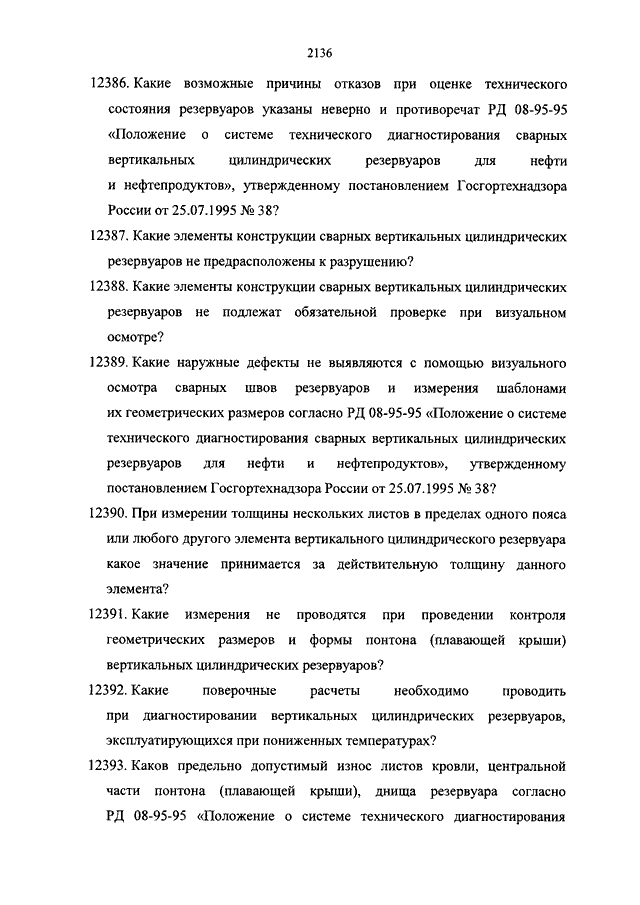 2136

12386. Какие возможные причины отказов при оценке технического состояния резервуаров указаны неверно и противоречат РД 08-95-95 «Положение о системе технического диагностирования сварных вертикальных цилиндрических резервуаров для нефти и нефтепродуктов», утвержденному постановлением Госгортехнадзора России от 25.07.1995 № 38?

12387. Какие элементы конструкции сварных вертикальных цилиндрических резервуаров не предрасположены к разрушению?

12388. Какие элементы конструкции сварных вертикальных цилиндрических резервуаров не подлежат обязательной проверке при визуальном осмотре?

12389. Какие наружные дефекты не выявляются с помощью визуального осмотра сварных швов резервуаров и измерения шаблонами их геометрических размеров согласно РД 08-95-95 «Положение о системе технического диагностирования сварных вертикальных цилиндрических резервуаров для нефти и нефтепродуктов», утвержденному постановлением Госгортехнадзора России от 25.07.1995 № 38?

12390. При измерении толщины нескольких листов в пределах одного пояса или любого другого элемента вертикального цилиндрического резервуара какое значение принимается за действительную толщину данного элемента?

12391. Какие измерения не проводятся при проведении контроля геометрических размеров и формы понтона (плавающей крыши) вертикальных цилиндрических резервуаров?

12392. Какие поверочные расчеты необходимо проводить при диагностировании вертикальных цилиндрических резервуаров, эксплуатирующихся при пониженных температурах?

12393. Каков предельно допустимый износ листов кровли, центральной части понтона (плавающей крыши), днища резервуара согласно РД 08-95-95 «Положение о системе технического диагностирования